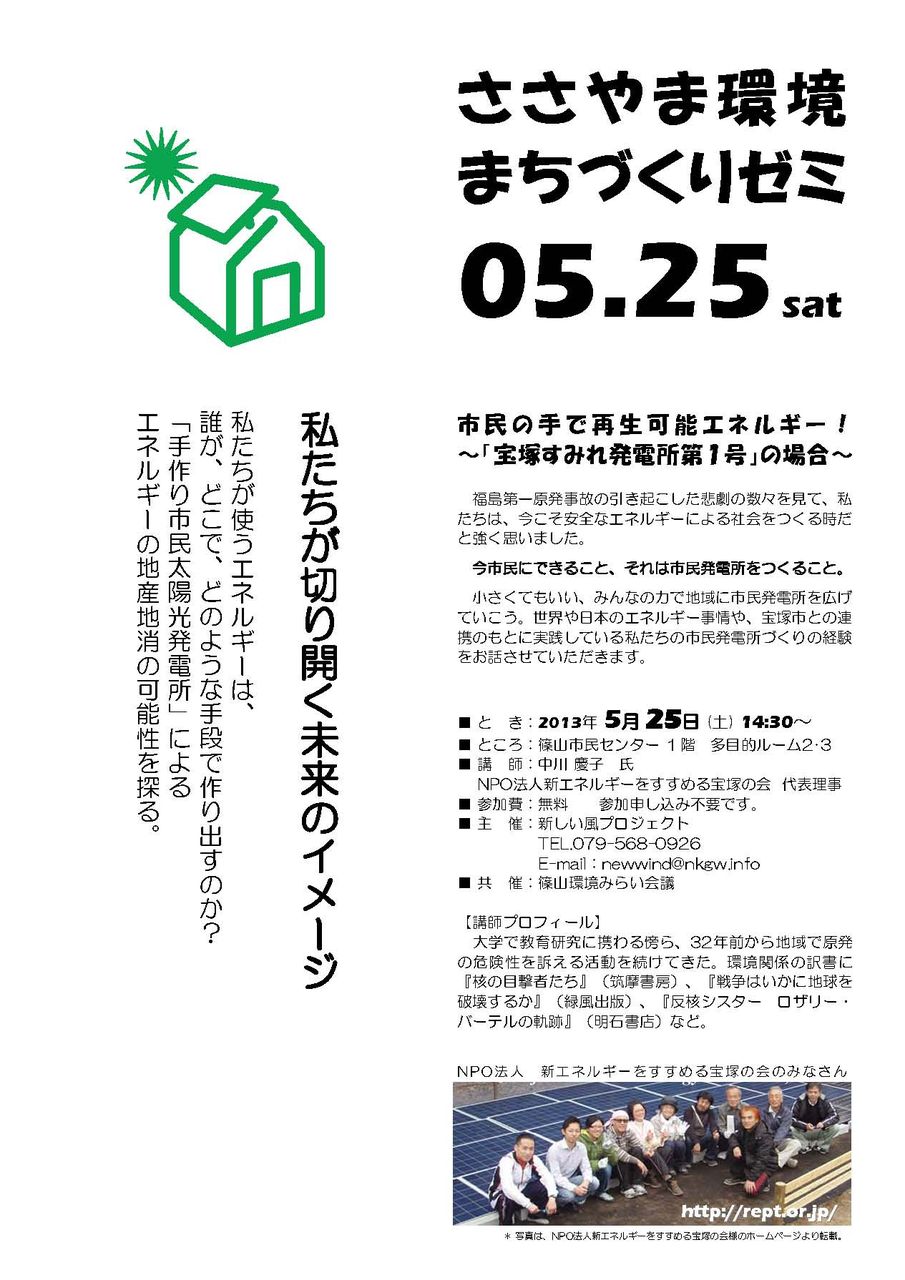 ささやま環境
まちづくりゼミ

05.25 sat

私たちが切り開く未来のイメージ

私たちが使うエネルギーは、
誰が、どこで、どのような手段で作り出すのか?
「手作り市民太陽光発電所」による
エネルギーの地産地消の可能性を探る。

市民の手で再生可能エネルギー!
～「宝塚すみれ発電所第1号」の場合～

福島第一原発事故の引き起こした悲劇の数々を見て、私たちは、今こそ安全なエネルギーによる社会をつくる時だと強く思いました。

今市民にできること、それは市民発電所をつくること。

小さくてもいい、みんなの力で地域に市民発電所を広げていこう。世界や日本のエネルギー事情や、宝塚市との連携のもとに実践している私たちの市民発電所づくりの経験をお話させていただきます。

■ と き：2013年 5月 25日（土）14:30～
■ ところ：篠山市民センター 1階 多目的ルーム2･3
■ 講 師：中川 慶子 氏
NPO法人新エネルギーをすすめる宝塚の会 代表理事
■ 参加費：無料 参加申し込み不要です。
■ 主 催：新しい風プロジェクト
TEL.079-568-0926
E-mail：newwind@nkgw.info
■ 共 催：篠山環境みらい会議

【講師プロフィール】
大学で教育研究に携わる傍ら、32年前から地域で原発の危険性を訴える活動を続けてきた。環境関係の訳書に『核の目撃者たち』（筑摩書房）、『戦争はいかに地球を破壊するか』（緑風出版）、『反核シスター ロザリー・バーテルの軌跡』（明石書店）など。

NPO法人 新エネルギーをすすめる宝塚の会のみなさん

http://rept.or.jp/

＊ 写真は、NPO法人新エネルギーをすすめる宝塚の会様のホームページより転載。